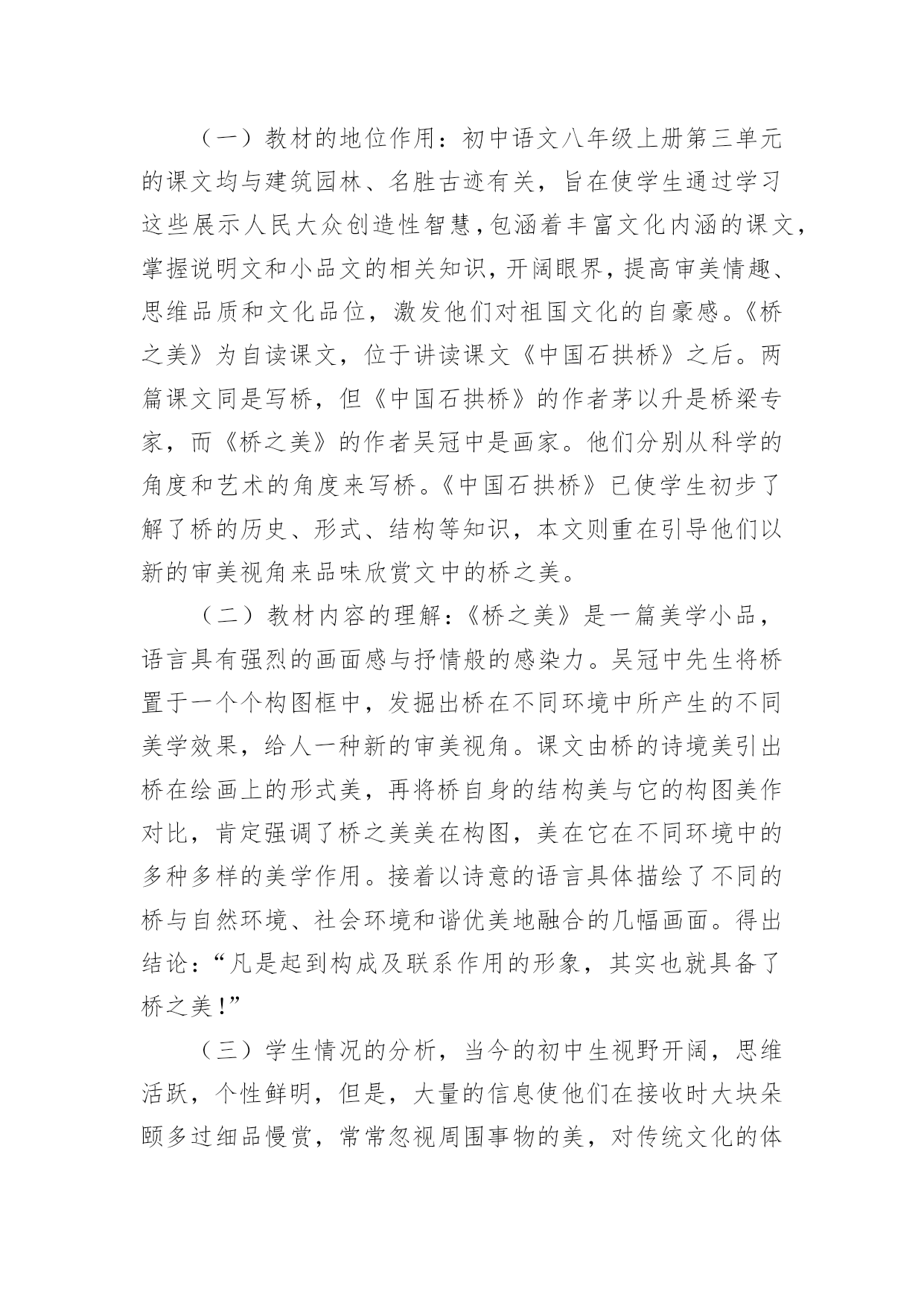 （一）教材的地位作用：初中语文八年级上册第三单元的课文均与建筑园林、名胜古迹有关，旨在使学生通过学习这些展示人民大众创造性智慧，包涵着丰富文化内涵的课文，掌握说明文和小品文的相关知识，开阔眼界，提高审美情趣、思维品质和文化品位，激发他们对祖国文化的自豪感。《桥之美》为自读课文，位于讲读课文《中国石拱桥》之后。两篇课文同是写桥，但《中国石拱桥》的作者茅以升是桥梁专家，而《桥之美》的作者吴冠中是画家。他们分别从科学的角度和艺术的角度来写桥。《中国石拱桥》已使学生初步了解了桥的历史、形式、结构等知识，本文则重在引导他们以新的审美视角来品味欣赏文中的桥之美。

（二）教材内容的理解：《桥之美》是一篇美学小品，语言具有强烈的画面感与抒情般的感染力。吴冠中先生将桥置于一个个构图框中，发掘出桥在不同环境中所产生的不同美学效果，给人一种新的审美视角。课文由桥的诗境美引出桥在绘画上的形式美，再将桥自身的结构美与它的构图美作对比，肯定强调了桥之美美在构图，美在它在不同环境中的多种多样的美学作用。接着以诗意的语言具体描绘了不同的桥与自然环境、社会环境和谐优美地融合的几幅画面。得出结论：“凡是起到构成及联系作用的形象，其实也就具备了桥之美！”

（三）学生情况的分析，当今的初中生视野开阔，思维活跃，个性鲜明，但是，大量的信息使他们在接收时大块朵颐多过细品慢赏，常常忽视周围事物的美，对传统文化的体